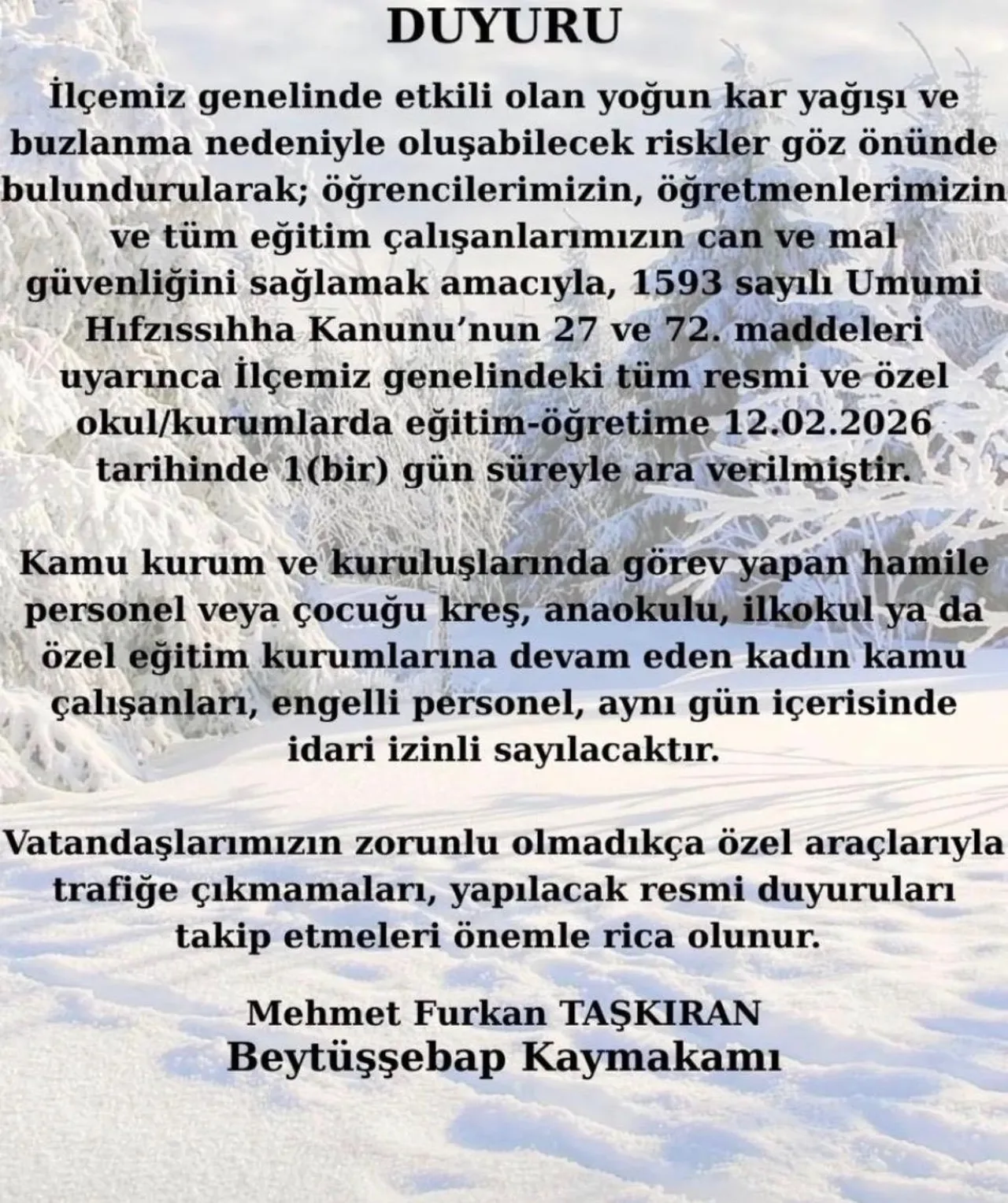 DUYURU

İlçemiz genelinde etkili olan yoğun kar yağışı ve buzlanma nedeniyle oluşabilecek riskler göz önünde bulundurularak; öğrencilerimizin, öğretmenlerimizin ve tüm eğitim çalışanlarımızın can ve mal güvenliğini sağlamak amacıyla, 1593 sayılı Umumi Hıfzıssıhha Kanunu'nun 27 ve 72. maddeleri uyarınca İlçemiz genelindeki tüm resmi ve özel okul/kurumlarda eğitim-öğretime 12.02.2026 tarihinde 1(bir) gün süreyle ara verilmiştir.

Kamu kurum ve kuruluşlarında görev yapan hamile personel veya çocuğu kreş, anaokulu, ilkokul ya da özel eğitim kurumlarına devam eden kadın kamu çalışanları, engelli personel, aynı gün içerisinde idari izinli sayılacaktır.

Vatandaşlarımızın zorunlu olmadıkça özel araçlarıyla trafiğe çıkmamaları, yapılacak resmi duyuruları takip etmeleri önemle rica olunur.

Mehmet Furkan TAŞKIRAN
Beytüşşebap Kaymakamı